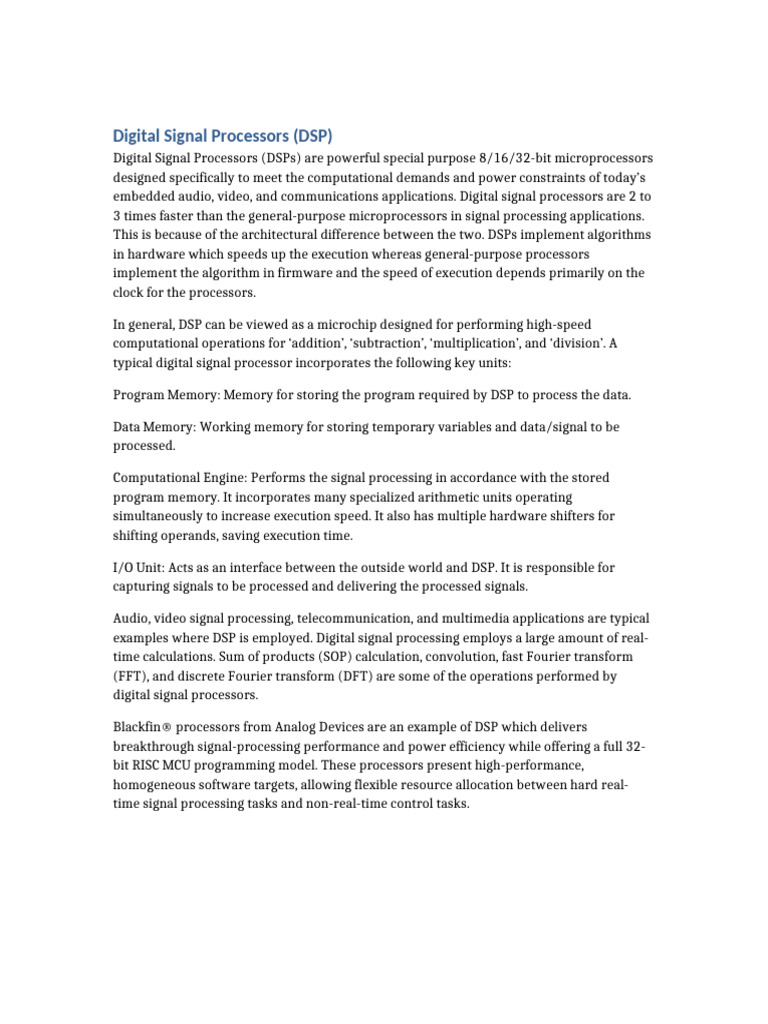 Digital Signal Processors (DSP)

Digital Signal Processors (DSPs) are powerful special purpose 8/16/32-bit microprocessors designed specifically to meet the computational demands and power constraints of today's embedded audio, video, and communications applications. Digital signal processors are 2 to 3 times faster than the general-purpose microprocessors in signal processing applications. This is because of the architectural difference between the two. DSPs implement algorithms in hardware which speeds up the execution whereas general-purpose processors implement the algorithm in firmware and the speed of execution depends primarily on the clock for the processors.

In general, DSP can be viewed as a microchip designed for performing high-speed computational operations for 'addition', 'subtraction', 'multiplication', and 'division'. A typical digital signal processor incorporates the following key units:

Program Memory: Memory for storing the program required by DSP to process the data.

Data Memory: Working memory for storing temporary variables and data/signal to be processed.

Computational Engine: Performs the signal processing in accordance with the stored program memory. It incorporates many specialized arithmetic units operating simultaneously to increase execution speed. It also has multiple hardware shifters for shifting operands, saving execution time.

I/O Unit: Acts as an interface between the outside world and DSP. It is responsible for capturing signals to be processed and delivering the processed signals.

Audio, video signal processing, telecommunication, and multimedia applications are typical examples where DSP is employed. Digital signal processing employs a large amount of real-time calculations. Sum of products (SOP) calculation, convolution, fast Fourier transform (FFT), and discrete Fourier transform (DFT) are some of the operations performed by digital signal processors.

Blackfin® processors from Analog Devices are an example of DSP which delivers breakthrough signal-processing performance and power efficiency while offering a full 32-bit RISC MCU programming model. These processors present high-performance, homogeneous software targets, allowing flexible resource allocation between hard real-time signal processing tasks and non-real-time control tasks.